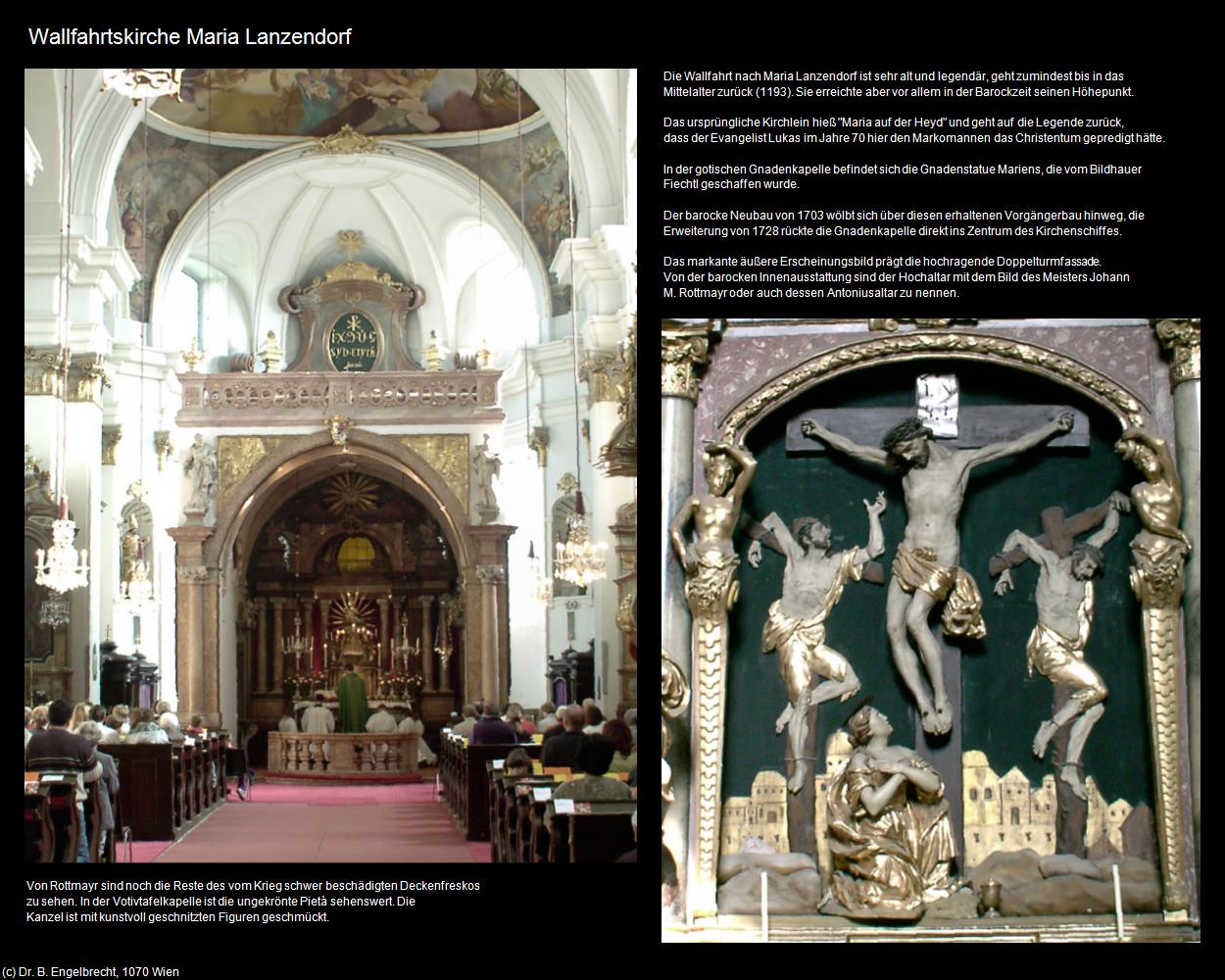 Wallfahrtskirche Maria Lanzendorf

Die Wallfahrt nach Maria Lanzendorf ist sehr alt und legendär, geht zumindest bis in das Mittelalter zurück (1193). Sie erreichte aber vor allem in der Barockzeit seinen Höhepunkt.

Das ursprüngliche Kirchlein hieß "Maria auf der Heyd" und geht auf die Legende zurück, dass der Evangelist Lukas im Jahre 70 hier den Markomannen das Christentum gepredigt hätte.

In der gotischen Gnadenkapelle befindet sich die Gnadenstatue Mariens, die vom Bildhauer Fiechtl geschaffen wurde.

Der barocke Neubau von 1703 wölbt sich über diesen erhaltenen Vorgängerbau hinweg, die Erweiterung von 1728 rückte die Gnadenkapelle direkt ins Zentrum des Kirchenschiffes.

Das markante äußere Erscheinungsbild prägt die hochragende Doppelturmfassade. Von der barocken Innenausstattung sind der Hochaltar mit dem Bild des Meisters Johann M. Rottmayr oder auch dessen Antoniusaltar zu nennen.

Von Rottmayr sind noch die Reste des vom Krieg schwer beschädigten Deckenfreskos zu sehen. In der Votivtafelkapelle ist die ungekrönte Pietà sehenswert. Die Kanzel ist mit kunstvoll geschnitzten Figuren geschmückt.

(c) Dr. B. Engelbrecht, 1070 Wien